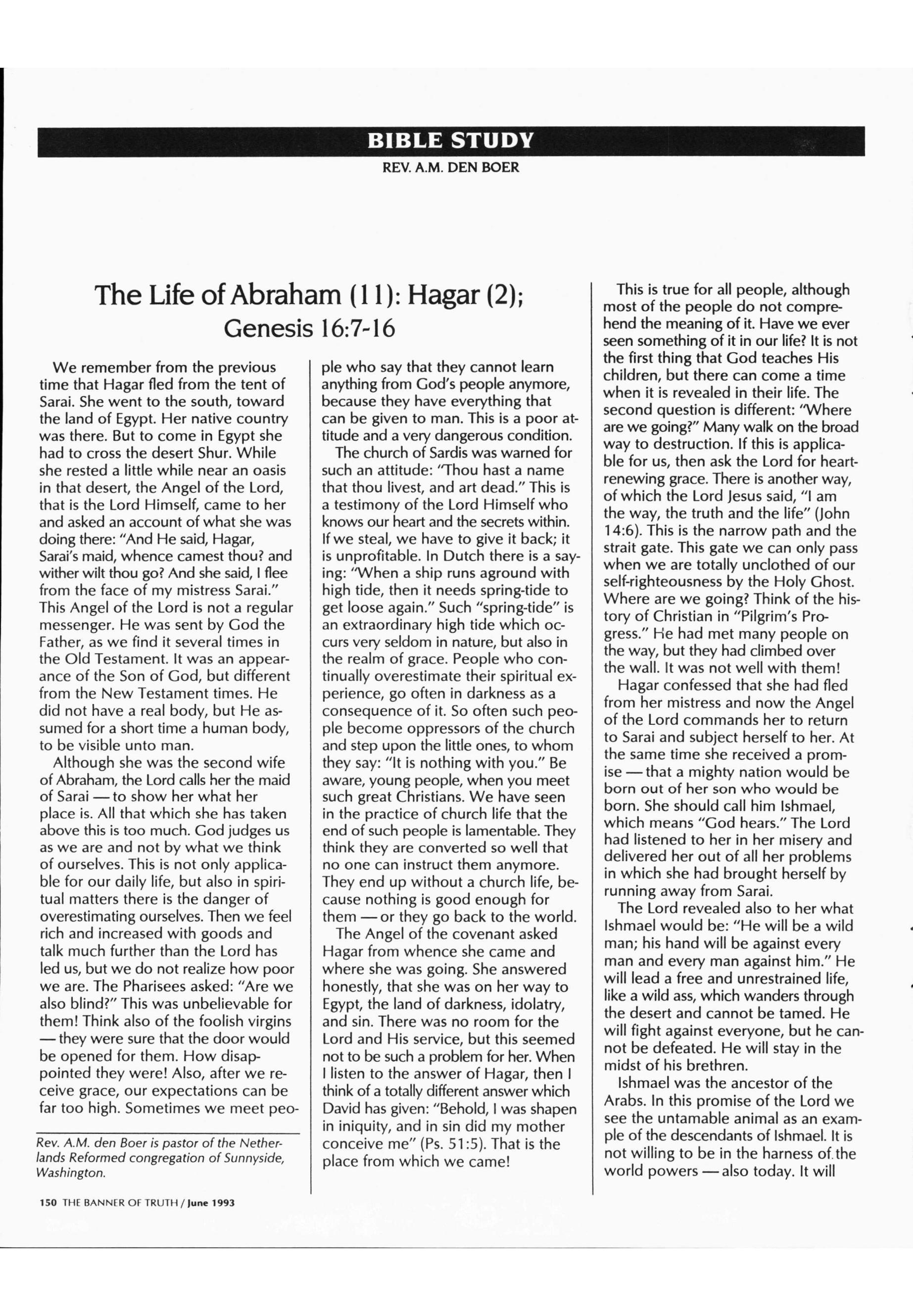 BIBLE STUDY

REV. A.M. DEN BOER

The Life of Abraham (11): Hagar (2); Genesis 16:7-16

We remember from the previous time that Hagar fled from the tent of Sarai. She went to the south, toward the land of Egypt. Her native country was there. But to come in Egypt she had to cross the desert Shur. While she rested a little while near an oasis in that desert, the Angel of the Lord, that is the Lord Himself, came to her and asked an account of what she was doing there: "And He said, Hagar, Sarai's maid, whence camest thou? and wither wilt thou go? And she said, I flee from the face of my mistress Sarai." This Angel of the Lord is not a regular messenger. He was sent by God the Father, as we find it several times in the Old Testament. It was an appearance of the Son of God, but different from the New Testament times. He did not have a real body, but He assumed for a short time a human body, to be visible unto man.

Although she was the second wife of Abraham, the Lord calls her the maid of Sarai — to show her what her place is. All that which she has taken above this is too much. God judges us as we are and not by what we think of ourselves. This is not only applicable for our daily life, but also in spiritual matters there is the danger of overestimating ourselves. Then we feel rich and increased with goods and talk much further than the Lord has led us, but we do not realize how poor we are. The Pharisees asked: "Are we also blind?" This was unbelievable for them! Think also of the foolish virgins — they were sure that the door would be opened for them. How disappointed they were! Also, after we receive grace, our expectations can be far too high. Sometimes we meet people who say that they cannot learn anything from God's people anymore, because they have everything that can be given to man. This is a poor attitude and a very dangerous condition.

The church of Sardis was warned for such an attitude: "Thou hast a name that thou livest, and art dead." This is a testimony of the Lord Himself who knows our heart and the secrets within. If we steal, we have to give it back; it is unprofitable. In Dutch there is a saying: "When a ship runs aground with high tide, then it needs spring-tide to get loose again." Such "spring-tide" is an extraordinary high tide which occurs very seldom in nature, but also in the realm of grace. People who continually overestimate their spiritual experience, go often in darkness as a consequence of it. So often such people become oppressors of the church and step upon the little ones, to whom they say: "It is nothing with you." Be aware, young people, when you meet such great Christians. We have seen in the practice of church life that the end of such people is lamentable. They think they are converted so well that no one can instruct them anymore. They end up without a church life, because nothing is good enough for them — or they go back to the world.

The Angel of the covenant asked Hagar from whence she came and where she was going. She answered honestly, that she was on her way to Egypt, the land of darkness, idolatry, and sin. There was no room for the Lord and His service, but this seemed not to be such a problem for her. When I listen to the answer of Hagar, then I think of a totally different answer which David has given: "Behold, I was shapen in iniquity, and in sin did my mother conceive me" (Ps. 51:5). That is the place from which we came!

This is true for all people, although most of the people do not comprehend the meaning of it. Have we ever seen something of it in our life? It is not the first thing that God teaches His children, but there can come a time when it is revealed in their life. The second question is different: "Where are we going?" Many walk on the broad way to destruction. If this is applicable for us, then ask the Lord for heart-renewing grace. There is another way, of which the Lord Jesus said, "I am the way, the truth and the life" (John 14:6). This is the narrow path and the strait gate. This gate we can only pass when we are totally unclothed of our self-righteousness by the Holy Ghost. Where are we going? Think of the history of Christian in "Pilgrim's Progress." He had met many people on the way, but they had climbed over the wall. It was not well with them!

Hagar confessed that she had fled from her mistress and now the Angel of the Lord commands her to return to Sarai and subject herself to her. At the same time she received a promise — that a mighty nation would be born out of her son who would be born. She should call him Ishmael, which means "God hears." The Lord had listened to her in her misery and delivered her out of all her problems in which she had brought herself by running away from Sarai.

The Lord revealed also to her what Ishmael would be: "He will be a wild man; his hand will be against every man and every man against him." He will lead a free and unrestrained life, like a wild ass, which wanders through the desert and cannot be tamed. He will fight against everyone, but he cannot be defeated. He will stay in the midst of his brethren.

Ishmael was the ancestor of the Arabs. In this promise of the Lord we see the untamable animal as an example of the descendants of Ishmael. It is not willing to be in the harness of the world powers — also today. It will

Rev. A.M. den Boer is pastor of the Netherlands Reformed congregation of Sunnyside, Washington.

150 THE BANNER OF TRUTH / June 1993